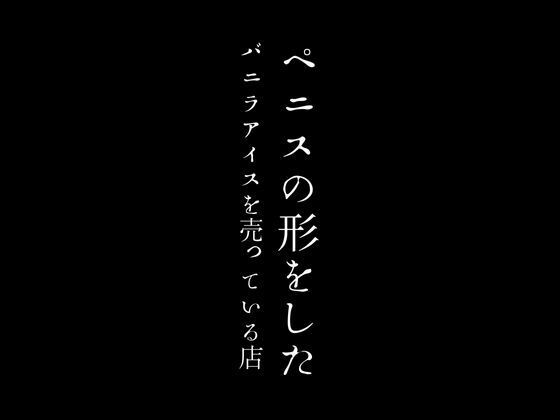 ペニスの形をした
バニラアイスを売っている店